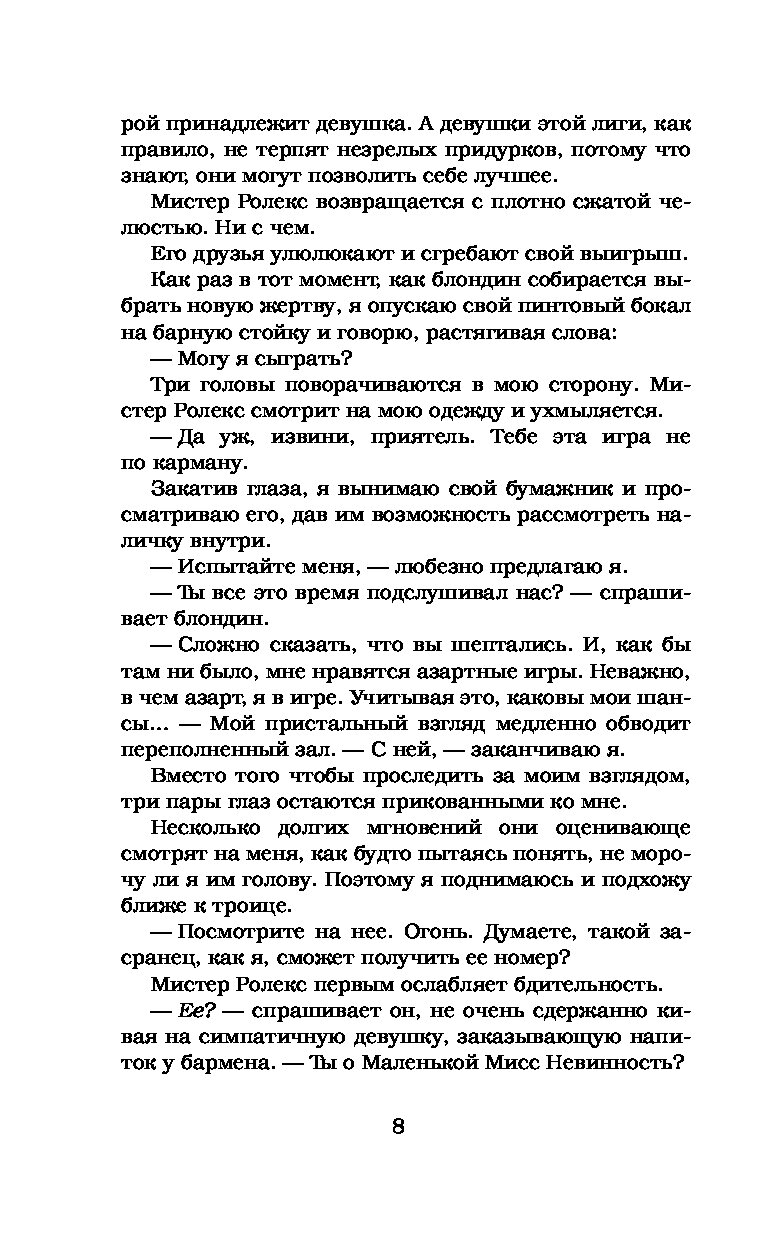 рой принадлежит девушка. А девушки этой лиги, как правило, не терпят незрелых придурков, потому что знают, они могут позволить себе лучшее.

Мистер Ролекс возвращается с плотно сжатой челюстью. Ни с чем.

Его друзья улюлюкают и сгребают свой выигрыш.

Как раз в тот момент, как блондин собирается выбрать новую жертву, я опускаю свой пинтовый бокал на барную стойку и говорю, растягивая слова:

— Могу я сыграть?

Три головы поворачиваются в мою сторону. Мистер Ролекс смотрит на мою одежду и ухмыляется.

— Да уж, извини, приятель. Тебе эта игра не по карману.

Закатив глаза, я вынимаю свой бумажник и просматриваю его, дав им возможность рассмотреть наличку внутри.

— Испытайте меня, — любезно предлагаю я.

— Ты все это время подслушивал нас? — спрашивает блондин.

— Сложно сказать, что вы шептались. И, как бы там ни было, мне нравятся азартные игры. Неважно, в чем азарт, я в игре. Учитывая это, каковы мои шансы... — Мой пристальный взгляд медленно обводит переполненный зал. — С ней, — заканчиваю я.

Вместо того чтобы проследить за моим взглядом, три пары глаз остаются прикованными ко мне.

Несколько долгих мгновений они оценивающе смотрят на меня, как будто пытаясь понять, не морочу ли я им голову. Поэтому я поднимаюсь и подхожу ближе к троице.

— Посмотрите на нее. Огонь. Думаете, такой засранец, как я, сможет получить ее номер?

Мистер Ролекс первым ослабляет бдительность.

— Ее? — спрашивает он, не очень сдержанно кивая на симпатичную девушку, заказывающую напиток у бармена. — Ты о Маленькой Мисс Невинность?

8